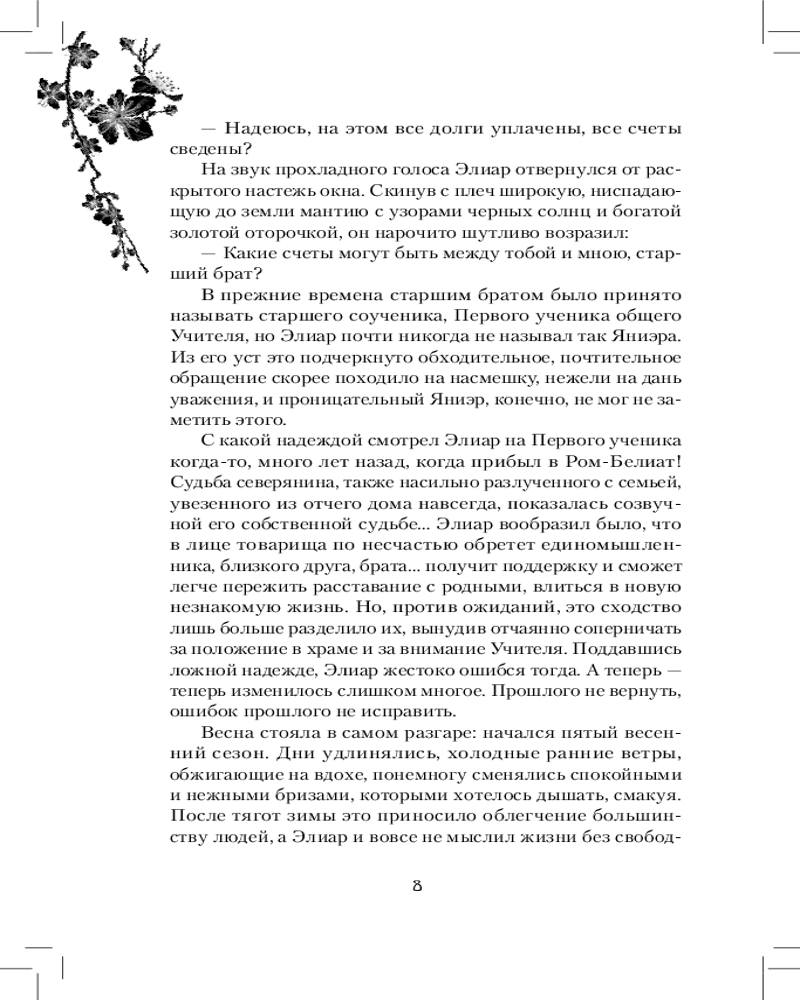 — Надеюсь, на этом все долги уплачены, все счеты сведены?

На звук прохладного голоса Элиар отвернулся от раскрытого настежь окна. Скинув с плеч широкую, ниспадающую до земли мантию с узорами черных солнц и богатой золотой оторочкой, он нарочито шутливо возразил:

— Какие счеты могут быть между тобой и мною, старший брат?

В прежние времена старшим братом было принято называть старшего соученика, Первого ученика общего Учителя, но Элиар почти никогда не называл так Яниэра. Из его уст это подчеркнуто обходительное, почтительное обращение скорее походило на насмешку, нежели на дань уважения, и проницательный Яниэр, конечно, не мог не заметить этого.

С какой надеждой смотрел Элиар на Первого ученика когда-то, много лет назад, когда прибыл в Ром-Белиат! Судьба северянина, также насильно разлученного с семьей, увезенного из отчего дома навсегда, показалась созвучной его собственной судьбе... Элиар вообразил было, что в лице товарища по несчастью обретет единомышленника, близкого друга, брата... получит поддержку и сможет легче пережить расставание с родными, влиться в новую незнакомую жизнь. Но, против ожиданий, это сходство лишь больше разделило их, вынудив отчаянно соперничать за положение в храме и за внимание Учителя. Поддавшись ложной надежде, Элиар жестоко ошибся тогда. А теперь — теперь изменилось слишком многое. Прошлого не вернуть, ошибок прошлого не исправить.

Весна стояла в самом разгаре: начался пятый весенний сезон. Дни удлинялись, холодные ранние ветры, обжигающие на вдохе, понемногу сменялись спокойными и нежными бризами, которыми хотелось дышать, смакуя. После тягот зимы это приносило облегчение большинству людей, а Элиар и вовсе не мыслил жизни без свобод-

8